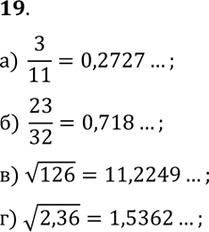 **19**.

а) $\frac{3}{11} = 0,2727 \ldots;$

б) $\frac{23}{32} = 0,718 \ldots;$

в) $\sqrt{126} = 11,2249 \ldots;$

г) $\sqrt{2,36} = 1,5362 \ldots;$